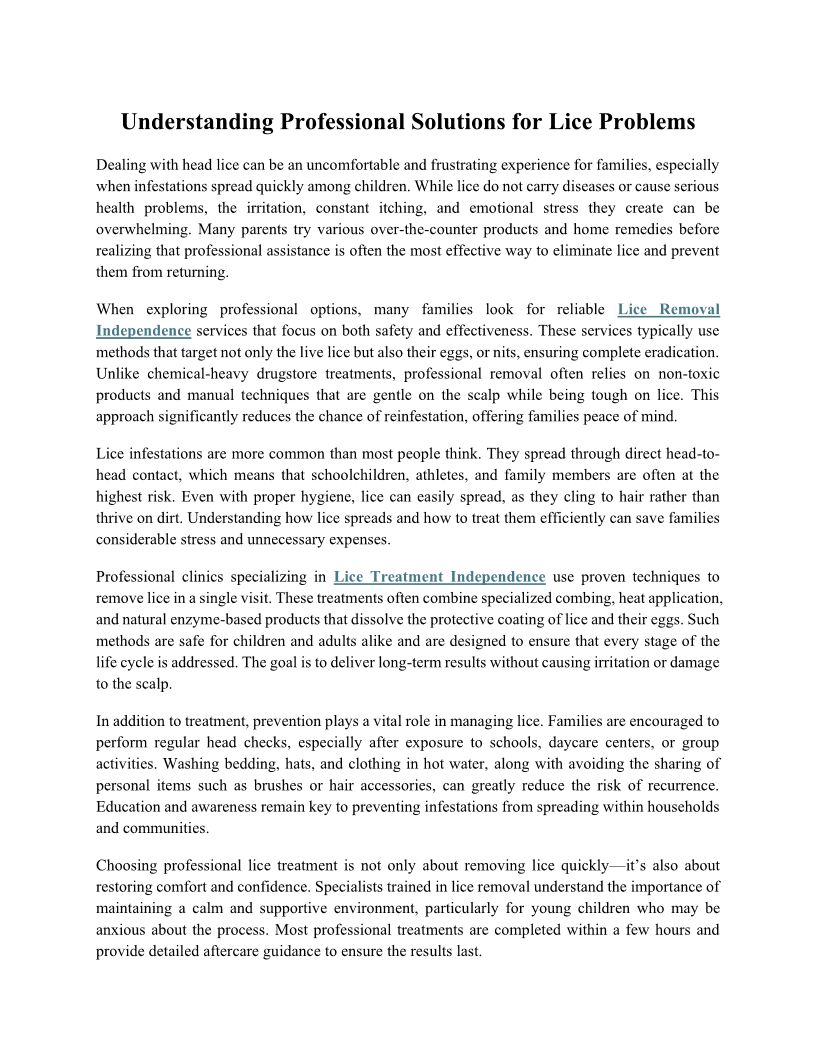 Understanding Professional Solutions for Lice Problems

Dealing with head lice can be an uncomfortable and frustrating experience for families, especially when infestations spread quickly among children. While lice do not carry diseases or cause serious health problems, the irritation, constant itching, and emotional stress they create can be overwhelming. Many parents try various over-the-counter products and home remedies before realizing that professional assistance is often the most effective way to eliminate lice and prevent them from returning.

When exploring professional options, many families look for reliable Lice Removal Independence services that focus on both safety and effectiveness. These services typically use methods that target not only the live lice but also their eggs, or nits, ensuring complete eradication. Unlike chemical-heavy drugstore treatments, professional removal often relies on non-toxic products and manual techniques that are gentle on the scalp while being tough on lice. This approach significantly reduces the chance of reinfestation, offering families peace of mind.

Lice infestations are more common than most people think. They spread through direct head-to-head contact, which means that schoolchildren, athletes, and family members are often at the highest risk. Even with proper hygiene, lice can easily spread, as they cling to hair rather than thrive on dirt. Understanding how lice spreads and how to treat them efficiently can save families considerable stress and unnecessary expenses.

Professional clinics specializing in Lice Treatment Independence use proven techniques to remove lice in a single visit. These treatments often combine specialized combing, heat application, and natural enzyme-based products that dissolve the protective coating of lice and their eggs. Such methods are safe for children and adults alike and are designed to ensure that every stage of the life cycle is addressed. The goal is to deliver long-term results without causing irritation or damage to the scalp.

In addition to treatment, prevention plays a vital role in managing lice. Families are encouraged to perform regular head checks, especially after exposure to schools, daycare centers, or group activities. Washing bedding, hats, and clothing in hot water, along with avoiding the sharing of personal items such as brushes or hair accessories, can greatly reduce the risk of recurrence. Education and awareness remain key to preventing infestations from spreading within households and communities.

Choosing professional lice treatment is not only about removing lice quickly—it's also about restoring comfort and confidence. Specialists trained in lice removal understand the importance of maintaining a calm and supportive environment, particularly for young children who may be anxious about the process. Most professional treatments are completed within a few hours and provide detailed aftercare guidance to ensure the results last.